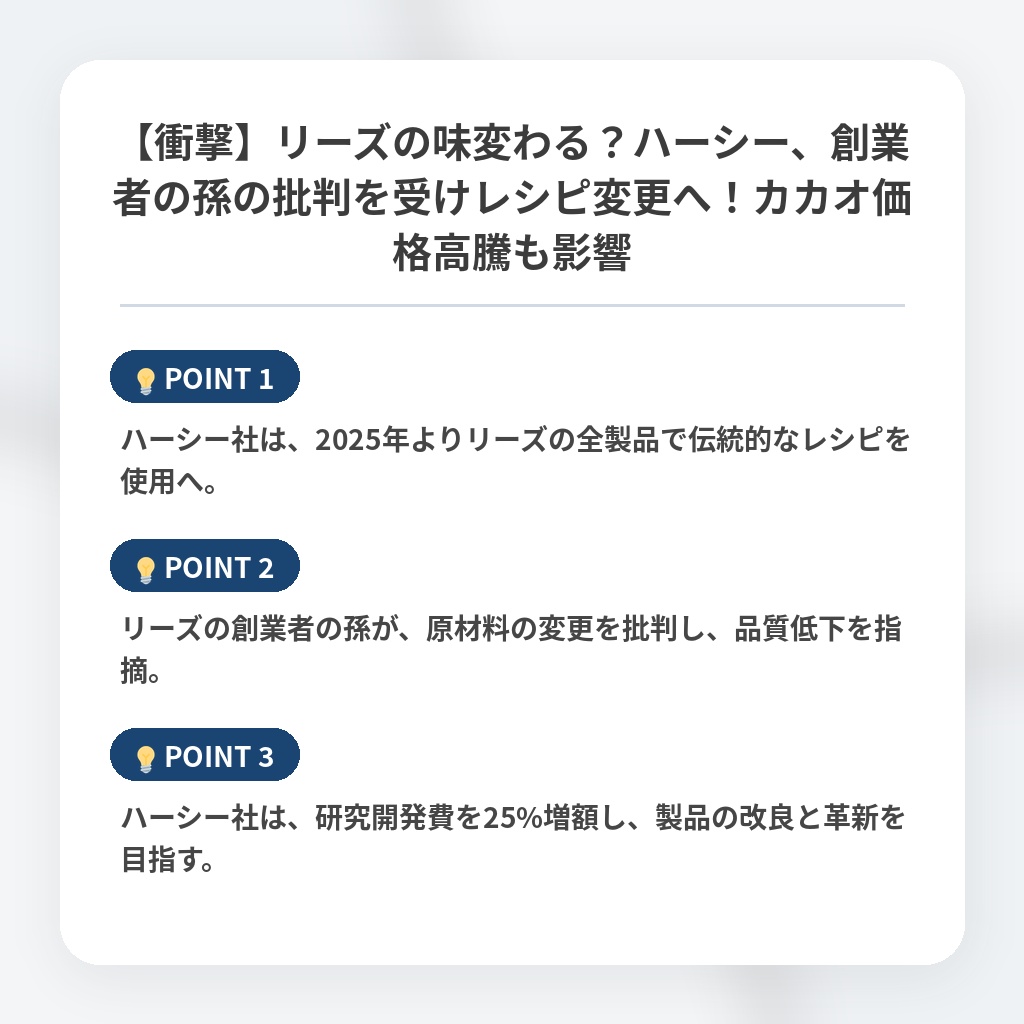 【衝撃】リーズの味変わる？ハーシー、創業者の孫の批判を受けレシピ変更へ！カカオ価格高騰も影響

POINT 1

ハーシー社は、2025年よりリーズの全製品で伝統的なレシピを使用へ。

POINT 2

リーズの創業者の孫が、原材料の変更を批判し、品質低下を指摘。

POINT 3

ハーシー社は、研究開発費を25%増額し、製品の改良と革新を目指す。